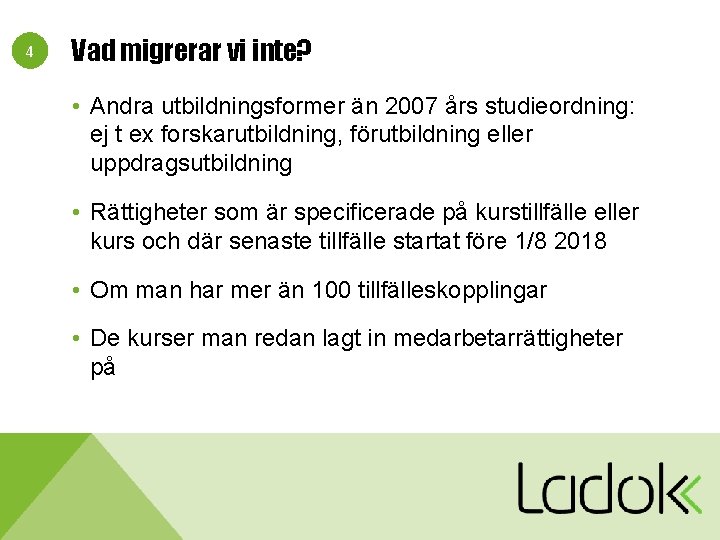 4

Vad migrerar vi inte?

• Andra utbildningsformer än 2007 års studieordning: ej t ex forskarutbildning, förutbildning eller uppdragsutbildning

• Rättigheter som är specificerade på kurstillfälle eller kurs och där senaste tillfälle startat före 1/8 2018

• Om man har mer än 100 tillfälleskopplingar

• De kurser man redan lagt in medarbetarrättigheter på

Ladok